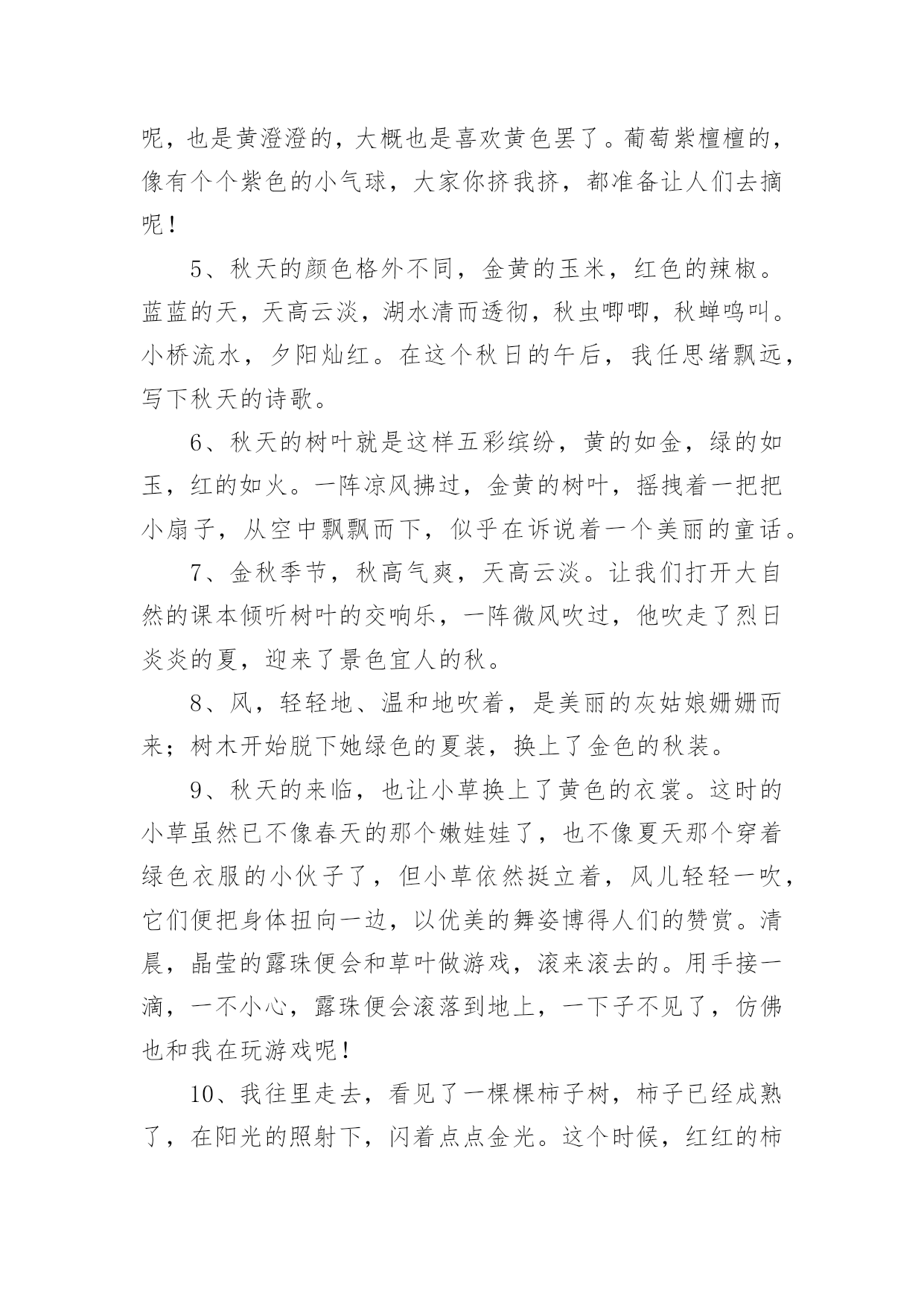 呢，也是黄澄澄的，大概也是喜欢黄色罢了。葡萄紫檀檀的，像有个个紫色的小气球，大家你挤我挤，都准备让人们去摘呢！

5、秋天的颜色格外不同，金黄的玉米，红色的辣椒。蓝蓝的天，天高云淡，湖水清而透彻，秋虫唧唧，秋蝉鸣叫。小桥流水，夕阳灿红。在这个秋日的午后，我任思绪飘远，写下秋天的诗歌。

6、秋天的树叶就是这样五彩缤纷，黄的如金，绿的如玉，红的如火。一阵凉风拂过，金黄的树叶，摇拽着一把把小扇子，从空中飘飘而下，似乎在诉说着一个美丽的童话。

7、金秋季节，秋高气爽，天高云淡。让我们打开大自然的课本倾听树叶的交响乐，一阵微风吹过，他吹走了烈日炎炎的夏，迎来了景色宜人的秋。

8、风，轻轻地、温和地吹着，是美丽的灰姑娘姗姗而来；树木开始脱下她绿色的夏装，换上了金色的秋装。

9、秋天的来临，也让小草换上了黄色的衣裳。这时的小草虽然已不像春天的那个嫩娃娃了，也不像夏天那个穿着绿色衣服的小伙子了，但小草依然挺立着，风儿轻轻一吹，它们便把身体扭向一边，以优美的舞姿博得人们的赞赏。清晨，晶莹的露珠便会和草叶做游戏，滚来滚去的。用手接一滴，一不小心，露珠便会滚落到地上，一下子不见了，仿佛也和我在玩游戏呢！

10、我往里走去，看见了一棵棵柿子树，柿子已经成熟了，在阳光的照射下，闪着点点金光。这个时候，红红的柿